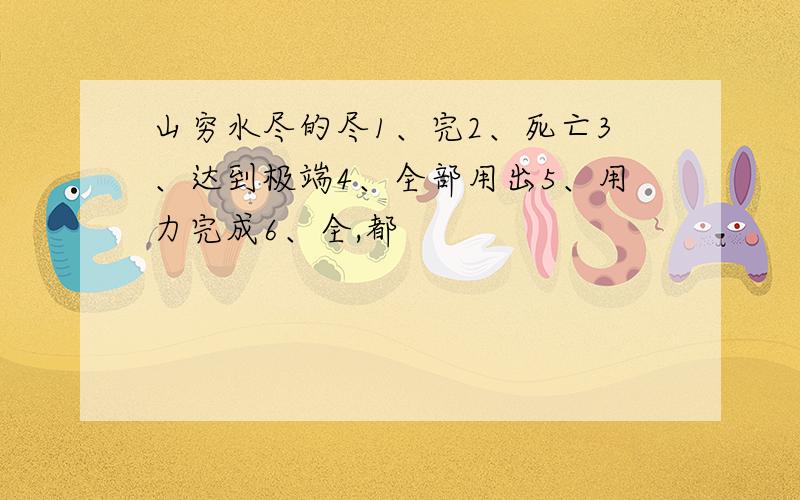 山穷水尽的尽1、完2、死亡3、达到极端4、全部用出5、用力完成6、全,都